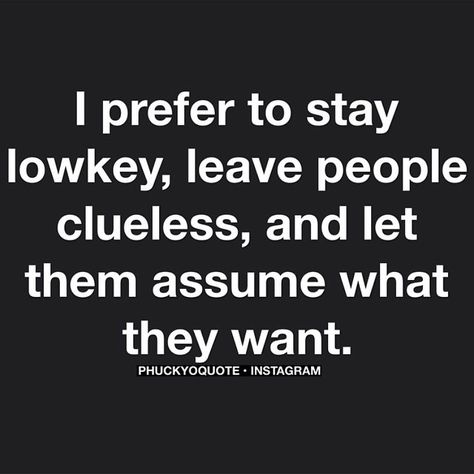 I prefer to stay lowkey, leave people clueless, and let them assume what they want.

PHUCKYOQUOTE · INSTAGRAM